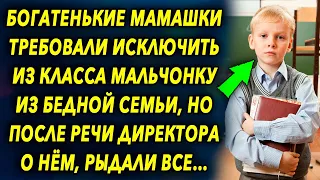 БОГАТЕНЬКИЕ МАМАШКИ ТРЕБОВАЛИ ИСКЛЮЧИТЬ ИЗ КЛАССА МАЛЬЧОНКУ ИЗ БЕДНОЙ СЕМЬИ, НО ПОСЛЕ РЕЧИ ДИРЕКТОРА О НЁМ, РЫДАЛИ ВСЕ...